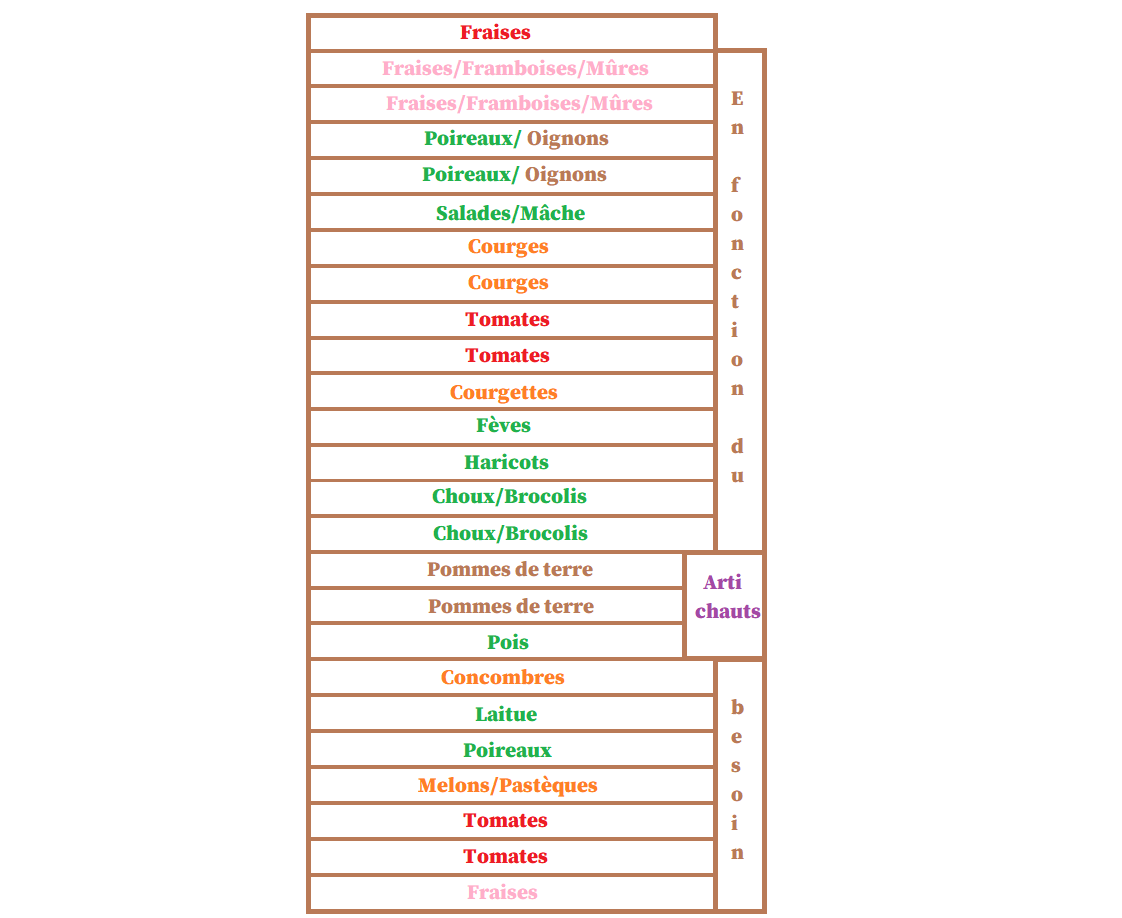 Fraises
Fraises/Framboises/Mûres
Fraises/Framboises/Mûres
Poireaux/ Oignons
Poireaux/ Oignons
Salades/Mâche
Courges
Courges
Tomates
Tomates
Courgettes
Fèves
Haricots
Choux/Brocolis
Choux/Brocolis
Pommes de terre
Pommes de terre
Pois
Concombres
Laitue
Poireaux
Melons/Pastèques
Tomates
Tomates
Fraises

En fonction du

Arti chauts

besoin